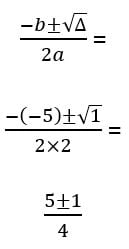 $\frac{-b\pm\sqrt{\Delta}}{2a}=$

$\frac{-(-5)\pm\sqrt{1}}{2\times 2}=$

$\frac{5\pm 1}{4}$